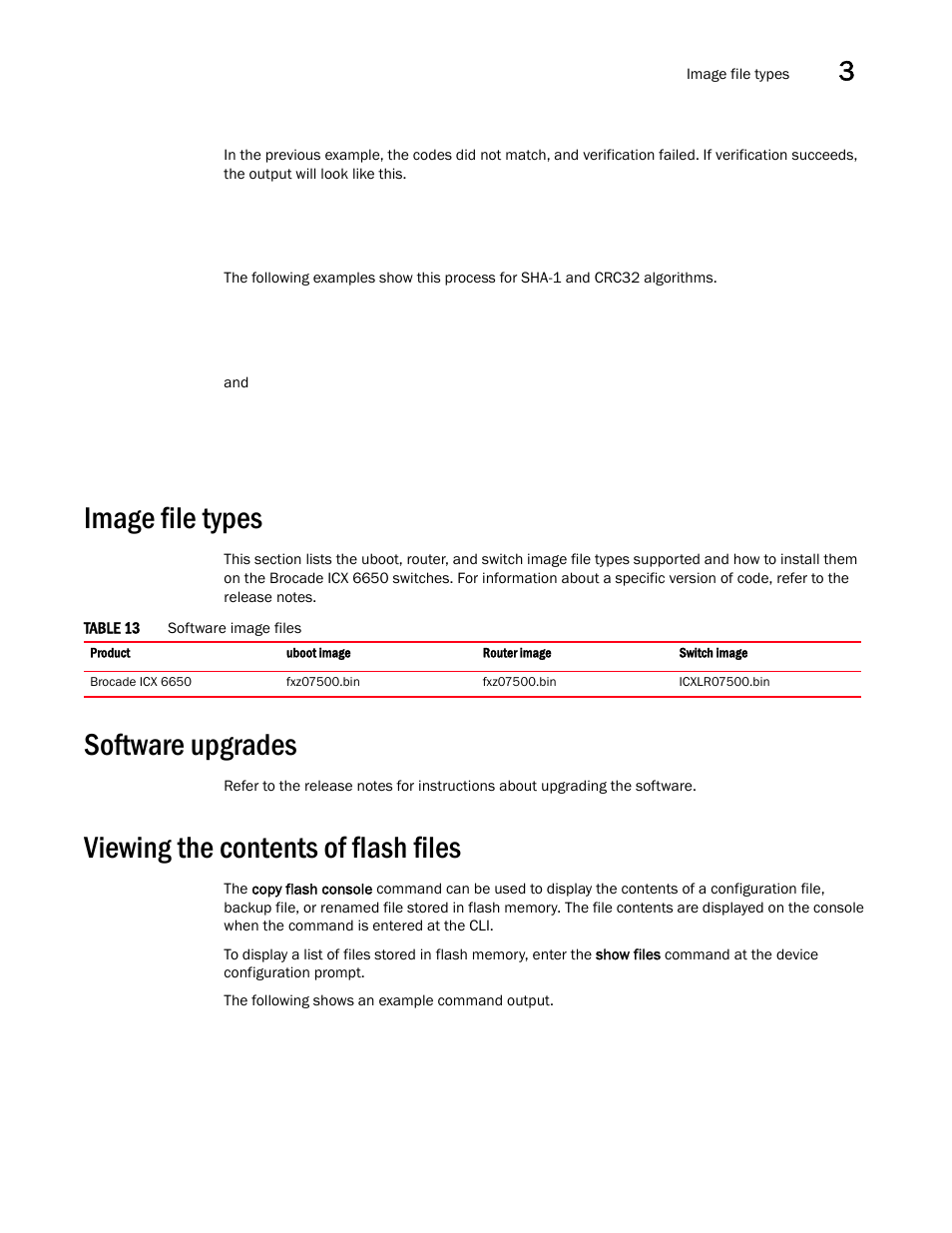 Image file types 3

In the previous example, the codes did not match, and verification failed. If verification succeeds, the output will look like this.

The following examples show this process for SHA-1 and CRC32 algorithms.

and

Image file types

This section lists the uboot, router, and switch image file types supported and how to install them on the Brocade ICX 6650 switches. For information about a specific version of code, refer to the release notes.

TABLE 13 Software image files

| Product | uboot image | Router image | Switch image |
|---|---|---|---|
| Brocade ICX 6650 | fxz07500.bin | fxz07500.bin | ICXLR07500.bin |

Software upgrades

Refer to the release notes for instructions about upgrading the software.

Viewing the contents of flash files

The copy flash console command can be used to display the contents of a configuration file, backup file, or renamed file stored in flash memory. The file contents are displayed on the console when the command is entered at the CLI.

To display a list of files stored in flash memory, enter the show files command at the device configuration prompt.

The following shows an example command output.